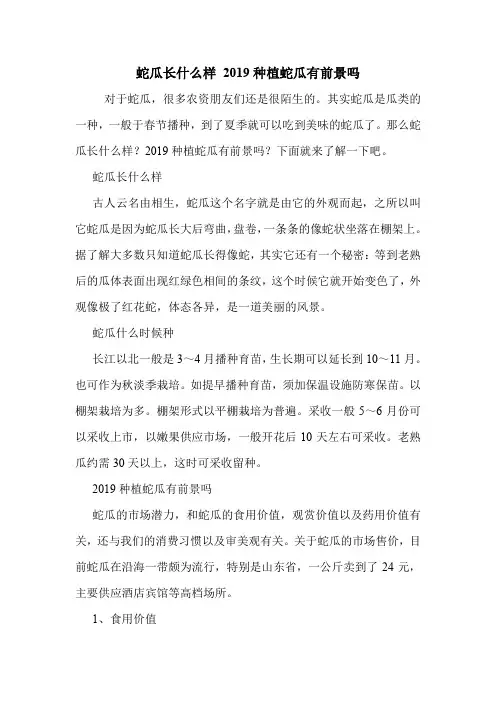 蛇瓜长什么样 2019 种植蛇瓜有前景吗

对于蛇瓜，很多农资朋友们还是很陌生的。其实蛇瓜是瓜类的一种，一般于春节播种，到了夏季就可以吃到美味的蛇瓜了。那么蛇瓜长什么样？2019 种植蛇瓜有前景吗？下面就来了解一下吧。

蛇瓜长什么样

古人云名由相生，蛇瓜这个名字就是由它的外观而起，之所以叫它蛇瓜是因为蛇瓜长大后弯曲，盘卷，一条条的像蛇状坐落在棚架上。据了解大多数只知道蛇瓜长得像蛇，其实它还有一个秘密：等到老熟后的瓜体表面出现红绿色相间的条纹，这个时候它就开始变色了，外观像极了红花蛇，体态各异，是一道美丽的风景。

蛇瓜什么时候种

长江以北一般是 3～4 月播种育苗，生长期可以延长到 10～11 月。也可作为秋淡季栽培。如提早播种育苗，须加保温设施防寒保苗。以棚架栽培为多。棚架形式以平棚栽培为普遍。采收一般 5～6 月份可以采收上市，以嫩果供应市场，一般开花后 10 天左右可采收。老熟瓜约需 30 天以上，这时可采收留种。

2019 种植蛇瓜有前景吗

蛇瓜的市场潜力，和蛇瓜的食用价值，观赏价值以及药用价值有关，还与我们的消费习惯以及审美观有关。关于蛇瓜的市场售价，目前蛇瓜在沿海一带颇为流行，特别是山东省，一公斤卖到了 24 元，主要供应酒店宾馆等高档场所。

1、食用价值